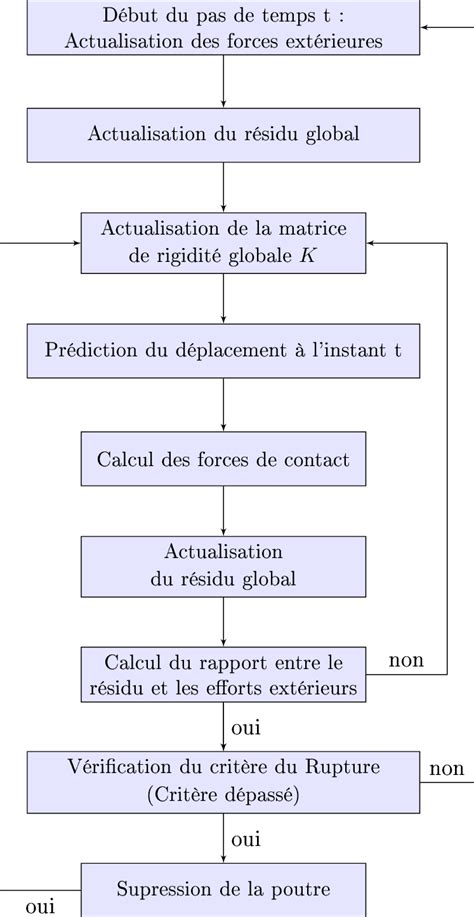 Début du pas de temps t : Actualisation des forces extérieures

Actualisation du résidu global

Actualisation de la matrice de rigidité globale $K$

Prédiction du déplacement à l'instant t

Calcul des forces de contact

Actualisation du résidu global

Calcul du rapport entre le résidu et les efforts extérieurs

non

oui

Vérification du critère du Rupture (Critère dépassé)

non

oui

Supression de la poutre

oui